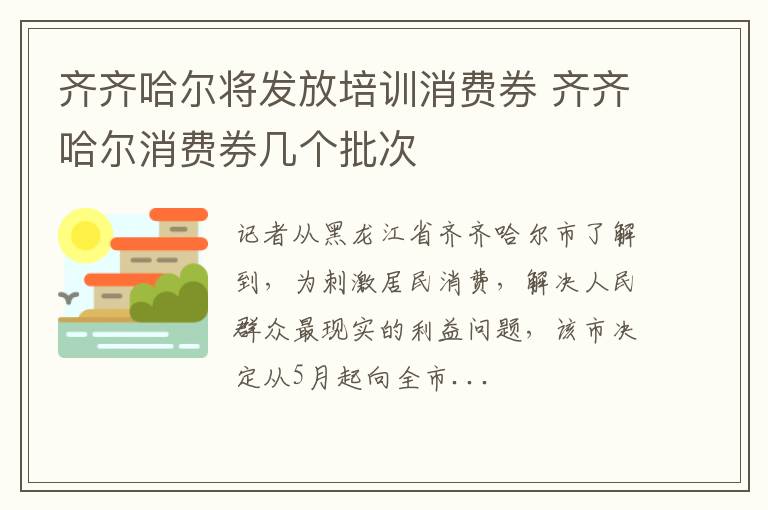 齐齐哈尔将发放培训消费券 齐齐哈尔消费券几个批次

记者从黑龙江省齐齐哈尔市了解到，为刺激居民消费，解决人民群众最现实的利益问题，该市决定从5月起向全市...